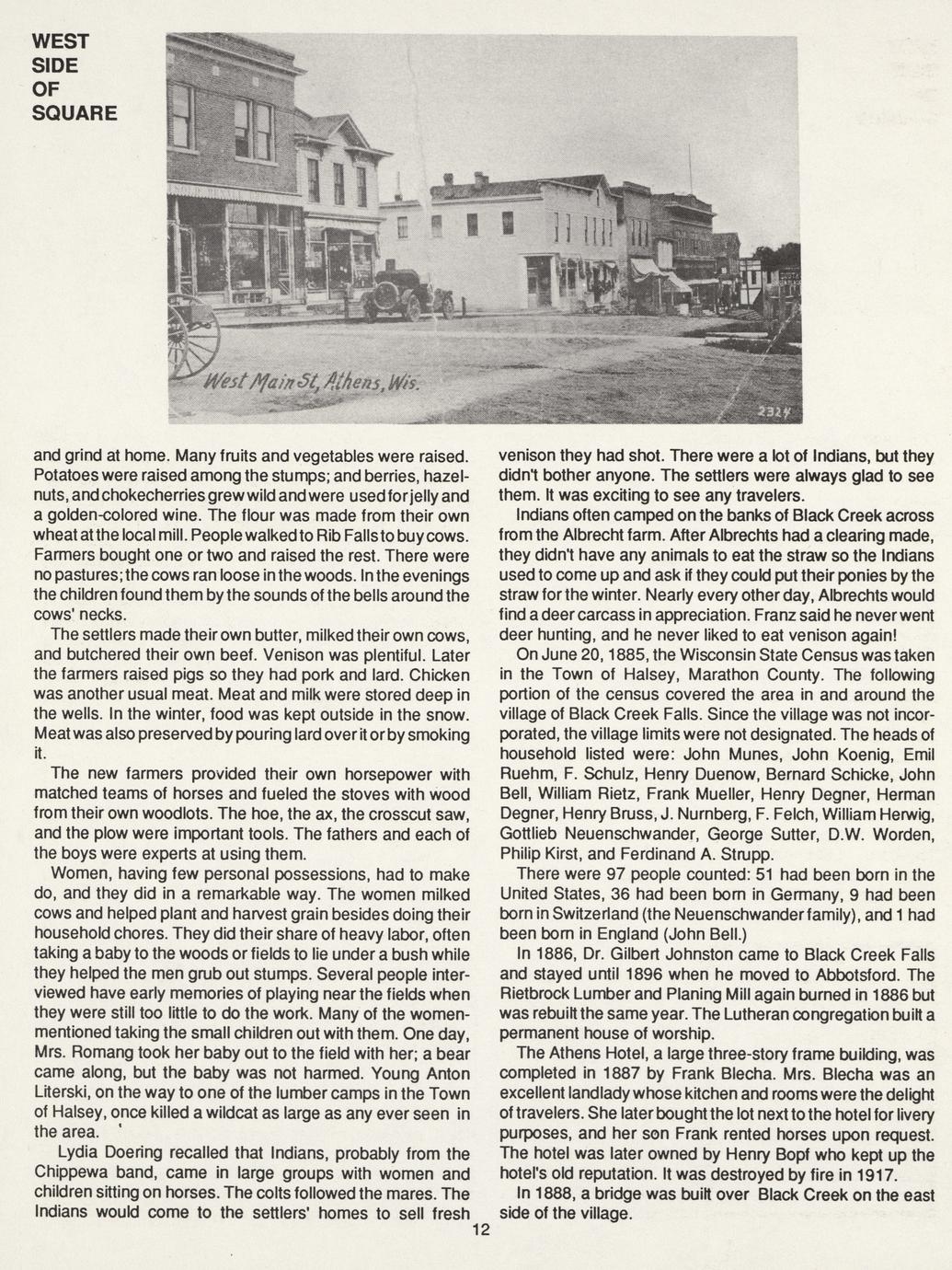 WEST SIDE OF SQUARE

West Main St, Athens, Wis.

2324

and grind at home. Many fruits and vegetables were raised. Potatoes were raised among the stumps; and berries, hazelnuts, and chokecherries grew wild and were used for jelly and a golden-colored wine. The flour was made from their own wheat at the local mill. People walked to Rib Falls to buy cows. Farmers bought one or two and raised the rest. There were no pastures; the cows ran loose in the woods. In the evenings the children found them by the sounds of the bells around the cows' necks.

The settlers made their own butter, milked their own cows, and butchered their own beef. Venison was plentiful. Later the farmers raised pigs so they had pork and lard. Chicken was another usual meat. Meat and milk were stored deep in the wells. In the winter, food was kept outside in the snow. Meat was also preserved by pouring lard over it or by smoking it.

The new farmers provided their own horsepower with matched teams of horses and fueled the stoves with wood from their own woodlots. The hoe, the ax, the crosscut saw, and the plow were important tools. The fathers and each of the boys were experts at using them.

Women, having few personal possessions, had to make do, and they did in a remarkable way. The women milked cows and helped plant and harvest grain besides doing their household chores. They did their share of heavy labor, often taking a baby to the woods or fields to lie under a bush while they helped the men grub out stumps. Several people interviewed have early memories of playing near the fields when they were still too little to do the work. Many of the women-mentioned taking the small children out with them. One day, Mrs. Romang took her baby out to the field with her; a bear came along, but the baby was not harmed. Young Anton Literski, on the way to one of the lumber camps in the Town of Halsey, once killed a wildcat as large as any ever seen in the area.

Lydia Doering recalled that Indians, probably from the Chippewa band, came in large groups with women and children sitting on horses. The colts followed the mares. The Indians would come to the settlers' homes to sell fresh venison they had shot. There were a lot of Indians, but they didn't bother anyone. The settlers were always glad to see them. It was exciting to see any travelers.

Indians often camped on the banks of Black Creek across from the Albrecht farm. After Albrechts had a clearing made, they didn't have any animals to eat the straw so the Indians used to come up and ask if they could put their ponies by the straw for the winter. Nearly every other day, Albrechts would find a deer carcass in appreciation. Franz said he never went deer hunting, and he never liked to eat venison again!

On June 20, 1885, the Wisconsin State Census was taken in the Town of Halsey, Marathon County. The following portion of the census covered the area in and around the village of Black Creek Falls. Since the village was not incorporated, the village limits were not designated. The heads of household listed were: John Munes, John Koenig, Emil Ruehm, F. Schulz, Henry Duenow, Bernard Schicke, John Bell, William Rietz, Frank Mueller, Henry Degner, Herman Degner, Henry Bruss, J. Nurnberg, F. Felch, William Herwig, Gottlieb Neuenschwander, George Sutter, D.W. Worden, Philip Kirst, and Ferdinand A. Strupp.

There were 97 people counted: 51 had been born in the United States, 36 had been born in Germany, 9 had been born in Switzerland (the Neuenschwander family), and 1 had been born in England (John Bell.)

In 1886, Dr. Gilbert Johnston came to Black Creek Falls and stayed until 1896 when he moved to Abbotsford. The Rietbrock Lumber and Planing Mill again burned in 1886 but was rebuilt the same year. The Lutheran congregation built a permanent house of worship.

The Athens Hotel, a large three-story frame building, was completed in 1887 by Frank Blecha. Mrs. Blecha was an excellent landlady whose kitchen and rooms were the delight of travelers. She later bought the lot next to the hotel for livery purposes, and her son Frank rented horses upon request. The hotel was later owned by Henry Bopf who kept up the hotel's old reputation. It was destroyed by fire in 1917.

In 1888, a bridge was built over Black Creek on the east side of the village.

12